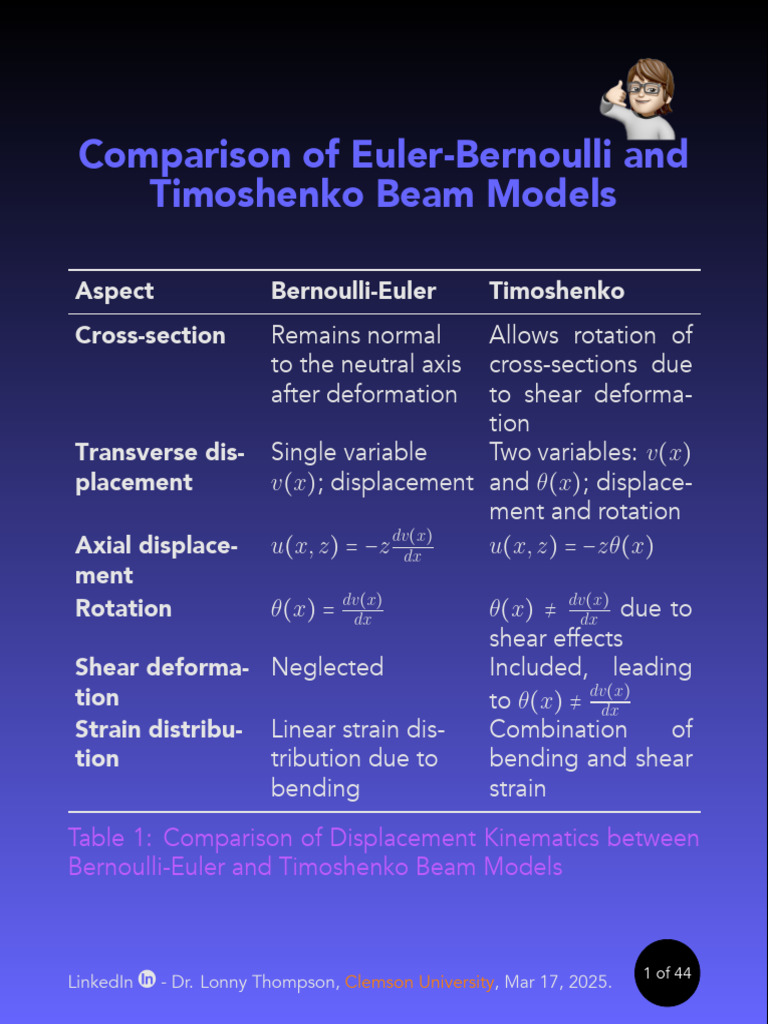 Comparison of Euler-Bernoulli and Timoshenko Beam Models

| Aspect | Bernoulli-Euler | Timoshenko |
|---|---|---|
| Cross-section | Remains normal to the neutral axis after deformation | Allows rotation of cross-sections due to shear deformation |
| Transverse displacement | Single variable $v(x)$; displacement | Two variables: $v(x)$ and $\theta(x)$; displacement and rotation |
| Axial displacement | $u(x,z) = -z\frac{dv(x)}{dx}$ | $u(x,z) = -z\theta(x)$ |
| Rotation | $\theta(x) = \frac{dv(x)}{dx}$ | $\theta(x) \neq \frac{dv(x)}{dx}$ due to shear effects |
| Shear deformation | Neglected | Included, leading to $\theta(x) \neq \frac{dv(x)}{dx}$ |
| Strain distribution | Linear strain distribution due to bending | Combination of bending and shear strain |

Table 1: Comparison of Displacement Kinematics between Bernoulli-Euler and Timoshenko Beam Models

LinkedIn in - Dr. Lonny Thompson, Clemson University, Mar 17, 2025.

1 of 44